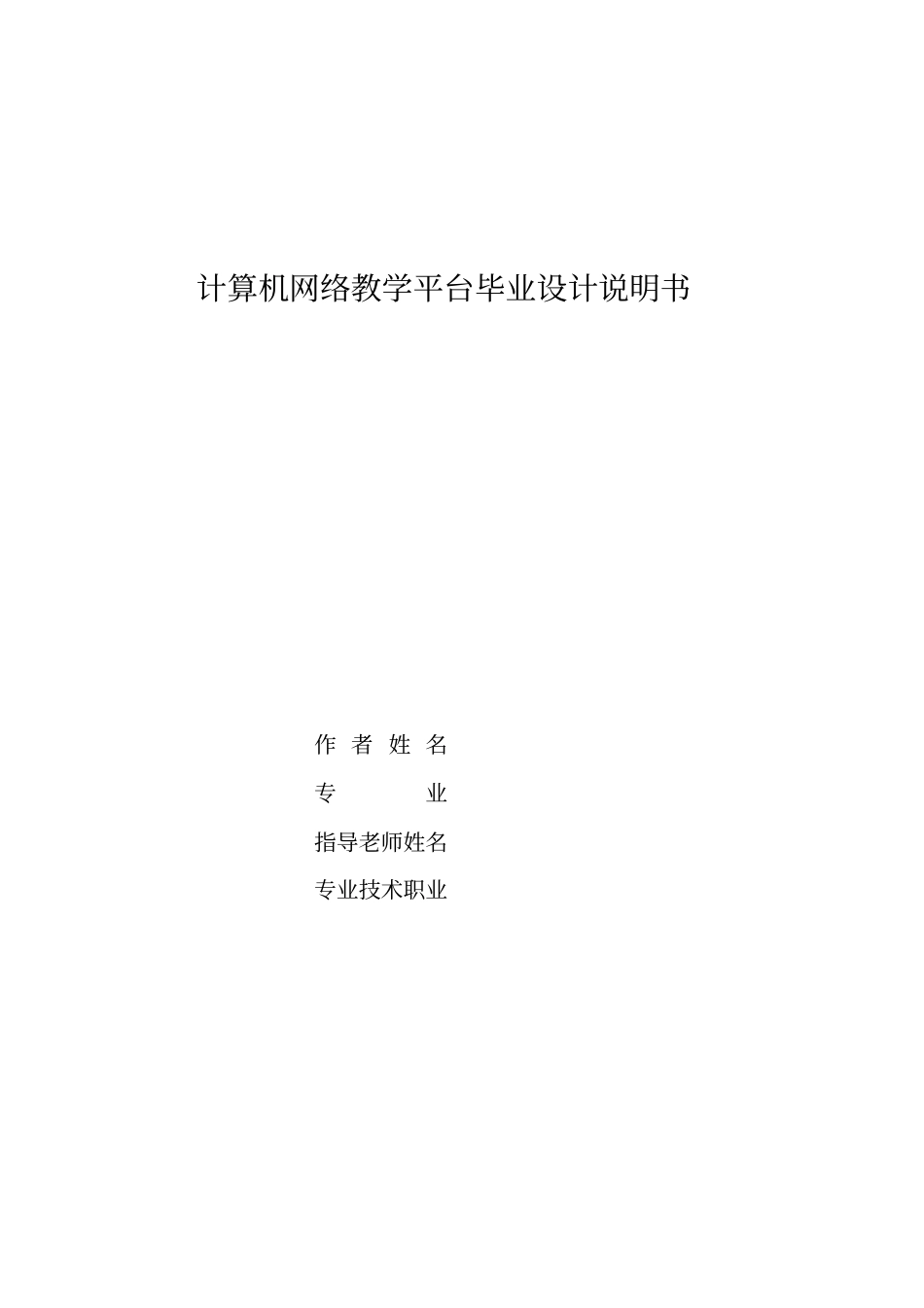 计算机网络教学平台毕业设计说明书

作 者 姓 名

专 业

指导老师姓名

专业技术职业